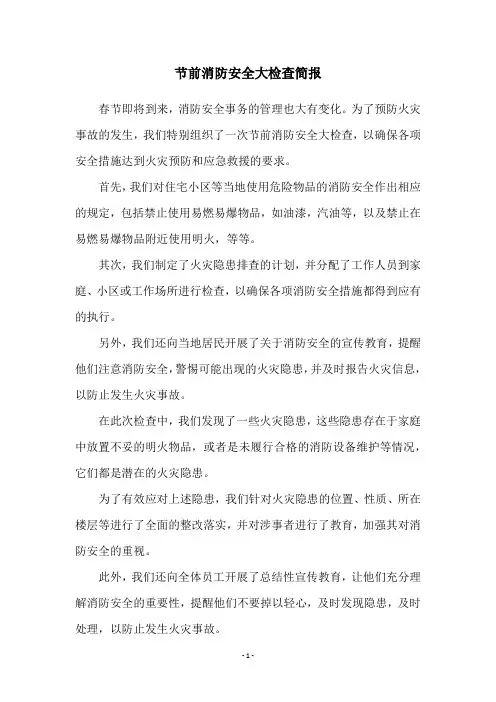 节前消防安全大检查简报

春节即将到来，消防安全事务的管理也大有变化。为了预防火灾事故的发生，我们特别组织了一次节前消防安全大检查，以确保各项安全措施达到火灾预防和应急救援的要求。

首先，我们对住宅小区等当地使用危险物品的消防安全作出相应的规定，包括禁止使用易燃易爆物品，如油漆，汽油等，以及禁止在易燃易爆物品附近使用明火，等等。

其次，我们制定了火灾隐患排查的计划，并分配了工作人员到家庭、小区或工作场所进行检查，以确保各项消防安全措施都得到应有的执行。

另外，我们还向当地居民开展了关于消防安全的宣传教育，提醒他们注意消防安全，警惕可能出现的火灾隐患，并及时报告火灾信息，以防止发生火灾事故。

在此次检查中，我们发现了一些火灾隐患，这些隐患存在于家庭中放置不妥的明火物品，或者是未履行合格的消防设备维护等情况，它们都是潜在的火灾隐患。

为了有效应对上述隐患，我们针对火灾隐患的位置、性质、所在楼层等进行了全面的整改落实，并对涉事者进行了教育，加强其对消防安全的重视。

此外，我们还向全体员工开展了总结性宣传教育，让他们充分理解消防安全的重要性，提醒他们不要掉以轻心，及时发现隐患，及时处理，以防止发生火灾事故。

- 1 -